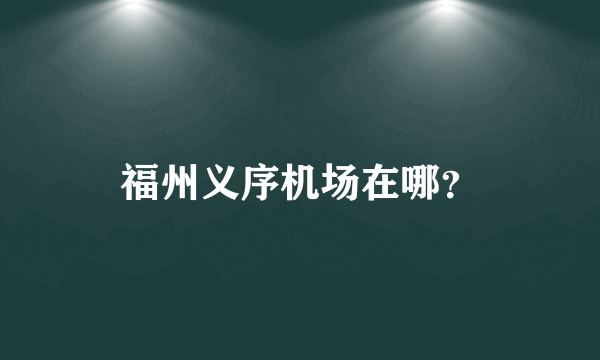 福州义序机场在哪?